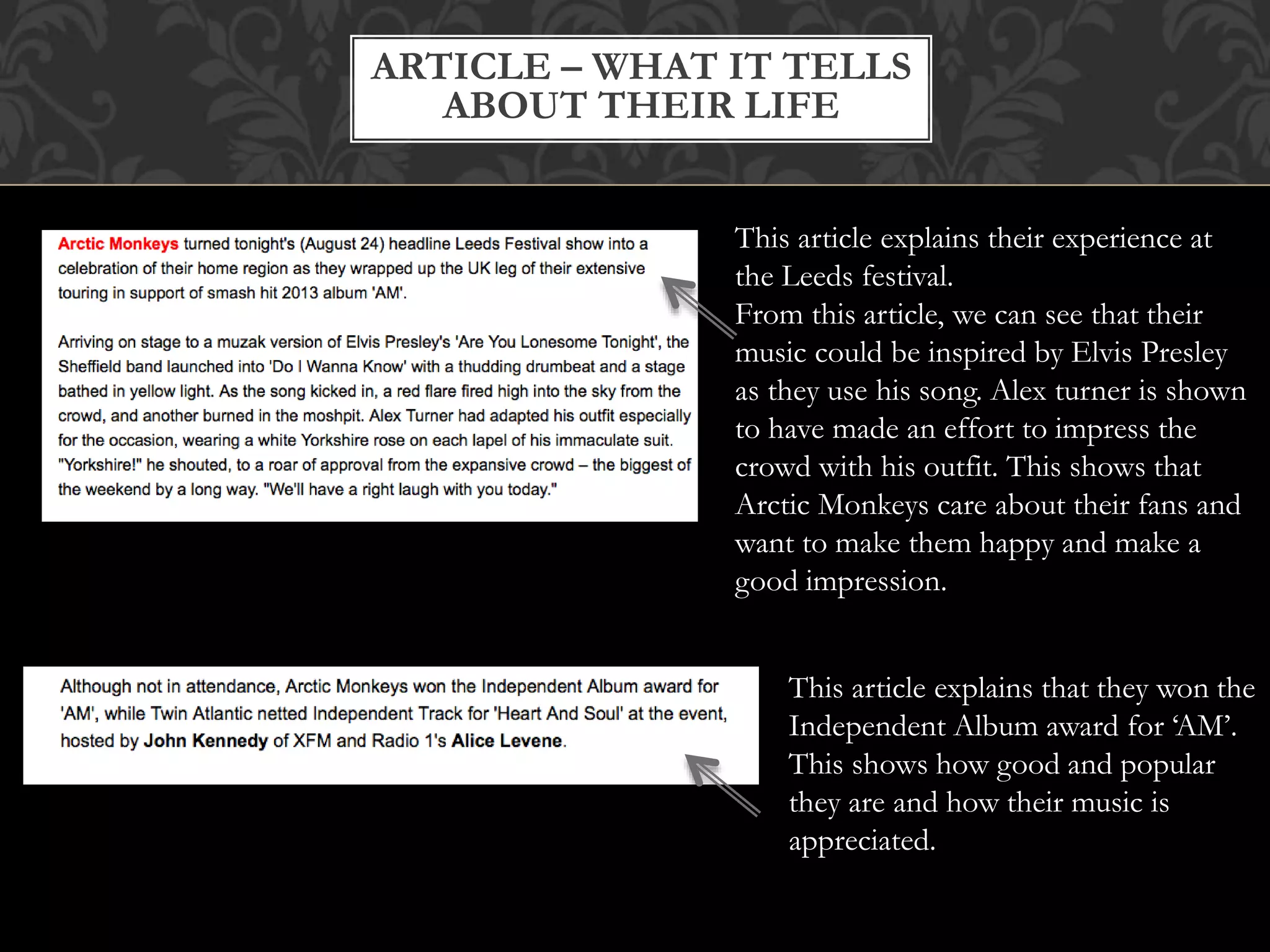 ARTICLE – WHAT IT TELLS ABOUT THEIR LIFE

Arctic Monkeys turned tonight's (August 24) headline Leeds Festival show into a celebration of their home region as they wrapped up the UK leg of their extensive touring in support of smash hit 2013 album 'AM'.

Arriving on stage to a muzak version of Elvis Presley's 'Are You Lonesome Tonight', the Sheffield band launched into 'Do I Wanna Know' with a thudding drumbeat and a stage bathed in yellow light. As the song kicked in, a red flare fired high into the sky from the crowd, and another burned in the moshpit. Alex Turner had adapted his outfit especially for the occasion, wearing a white Yorkshire rose on each lapel of his immaculate suit. "Yorkshire!" he shouted, to a roar of approval from the expansive crowd – the biggest of the weekend by a long way. "We'll have a right laugh with you today."

This article explains their experience at the Leeds festival.
From this article, we can see that their music could be inspired by Elvis Presley as they use his song. Alex turner is shown to have made an effort to impress the crowd with his outfit. This shows that Arctic Monkeys care about their fans and want to make them happy and make a good impression.

Although not in attendance, Arctic Monkeys won the Independent Album award for 'AM', while Twin Atlantic netted Independent Track for 'Heart And Soul' at the event, hosted by John Kennedy of XFM and Radio 1's Alice Levene.

This article explains that they won the Independent Album award for ‘AM’. This shows how good and popular they are and how their music is appreciated.